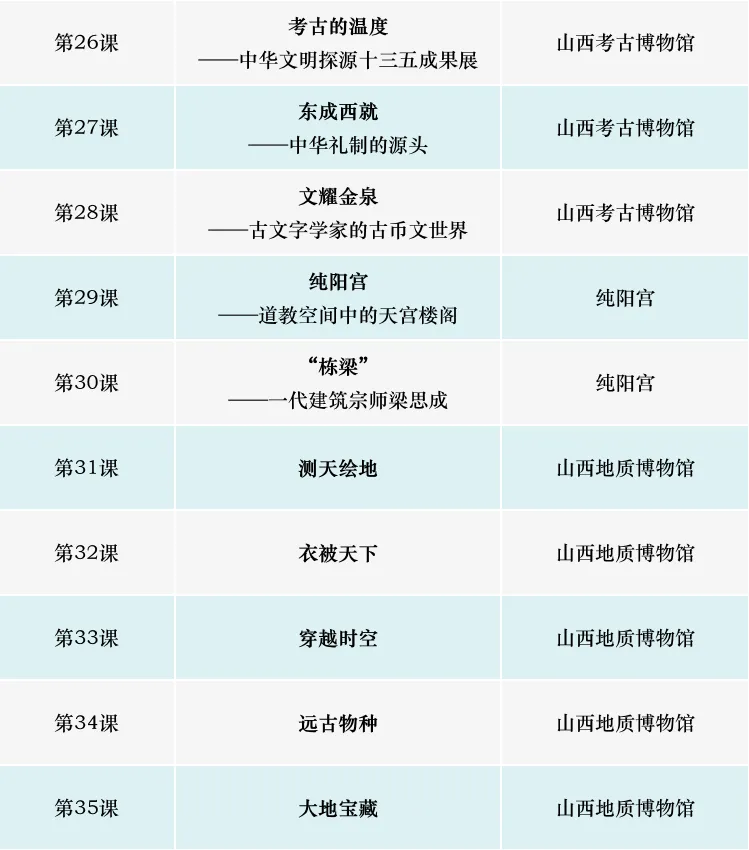 | 第26课 | 考古的温度 ——中华文明探源十三五成果展 | 山西考古博物馆 |
|---|---|---|
| 第27课 | 东成西就 ——中华礼制的源头 | 山西考古博物馆 |
| 第28课 | 文耀金泉 ——古文字学家的古币文世界 | 山西考古博物馆 |
| 第29课 | 纯阳宫 ——道教空间中的天宫楼阁 | 纯阳宫 |
| 第30课 | “栋梁” ——一代建筑宗师梁思成 | 纯阳宫 |
| 第31课 | 测天绘地 | 山西地质博物馆 |
| 第32课 | 衣被天下 | 山西地质博物馆 |
| 第33课 | 穿越时空 | 山西地质博物馆 |
| 第34课 | 远古物种 | 山西地质博物馆 |
| 第35课 | 大地宝藏 | 山西地质博物馆 |